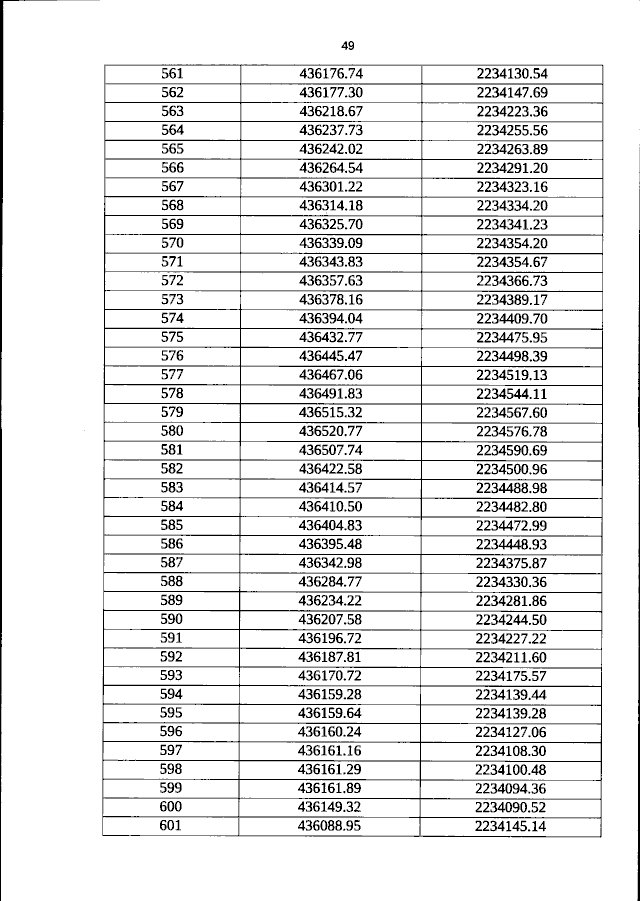 49

| 561 | 436176.74 | 2234130.54 |
|---|---|---|
| 562 | 436177.30 | 2234147.69 |
| 563 | 436218.67 | 2234223.36 |
| 564 | 436237.73 | 2234255.56 |
| 565 | 436242.02 | 2234263.89 |
| 566 | 436264.54 | 2234291.20 |
| 567 | 436301.22 | 2234323.16 |
| 568 | 436314.18 | 2234334.20 |
| 569 | 436325.70 | 2234341.23 |
| 570 | 436339.09 | 2234354.20 |
| 571 | 436343.83 | 2234354.67 |
| 572 | 436357.63 | 2234366.73 |
| 573 | 436378.16 | 2234389.17 |
| 574 | 436394.04 | 2234409.70 |
| 575 | 436432.77 | 2234475.95 |
| 576 | 436445.47 | 2234498.39 |
| 577 | 436467.06 | 2234519.13 |
| 578 | 436491.83 | 2234544.11 |
| 579 | 436515.32 | 2234567.60 |
| 580 | 436520.77 | 2234576.78 |
| 581 | 436507.74 | 2234590.69 |
| 582 | 436422.58 | 2234500.96 |
| 583 | 436414.57 | 2234488.98 |
| 584 | 436410.50 | 2234482.80 |
| 585 | 436404.83 | 2234472.99 |
| 586 | 436395.48 | 2234448.93 |
| 587 | 436342.98 | 2234375.87 |
| 588 | 436284.77 | 2234330.36 |
| 589 | 436234.22 | 2234281.86 |
| 590 | 436207.58 | 2234244.50 |
| 591 | 436196.72 | 2234227.22 |
| 592 | 436187.81 | 2234211.60 |
| 593 | 436170.72 | 2234175.57 |
| 594 | 436159.28 | 2234139.44 |
| 595 | 436159.64 | 2234139.28 |
| 596 | 436160.24 | 2234127.06 |
| 597 | 436161.16 | 2234108.30 |
| 598 | 436161.29 | 2234100.48 |
| 599 | 436161.89 | 2234094.36 |
| 600 | 436149.32 | 2234090.52 |
| 601 | 436088.95 | 2234145.14 |